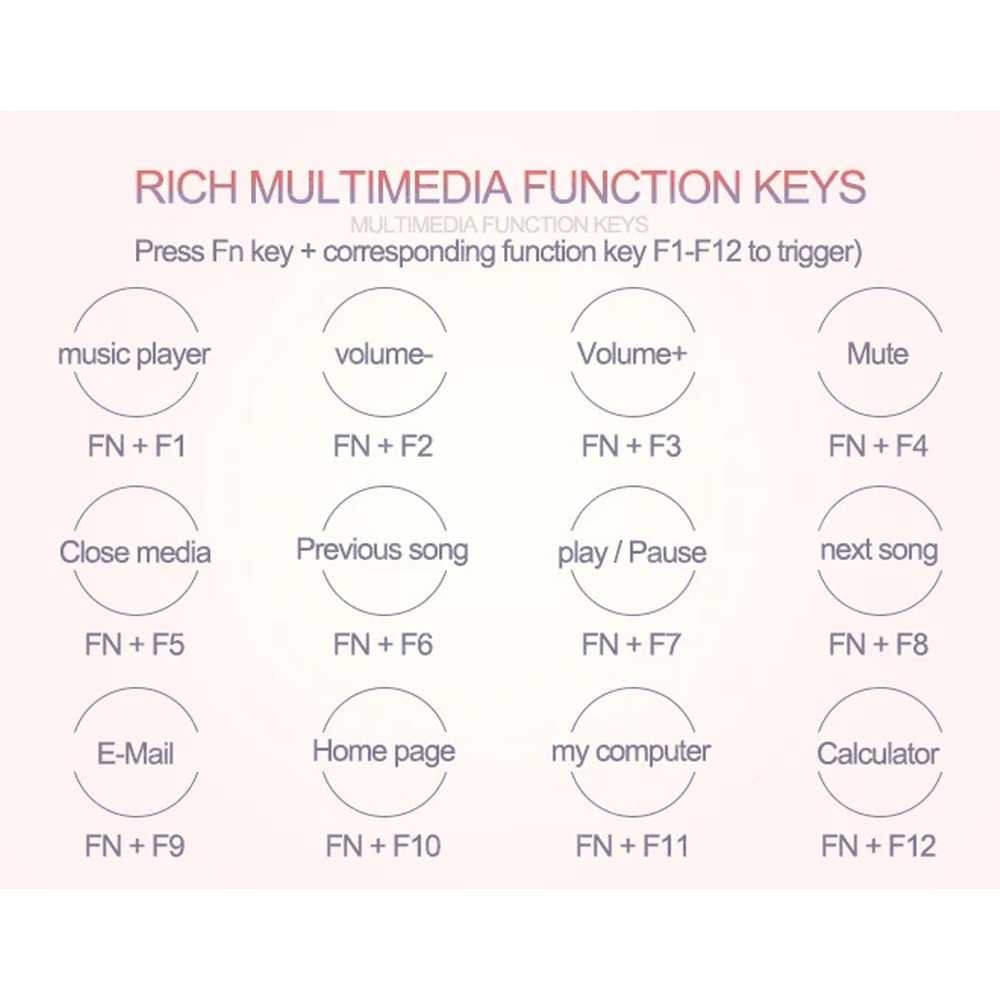 RICH MULTIMEDIA FUNCTION KEYS
MULTIMEDIA FUNCTION KEYS
Press Fn key + corresponding function key F1-F12 to trigger)

music player
FN + F1

volume-
FN + F2

Volume+
FN + F3

Mute
FN + F4

Close media
FN + F5

Previous song
FN + F6

play / Pause
FN + F7

next song
FN + F8

E-Mail
FN + F9

Home page
FN + F10

my computer
FN + F11

Calculator
FN + F12